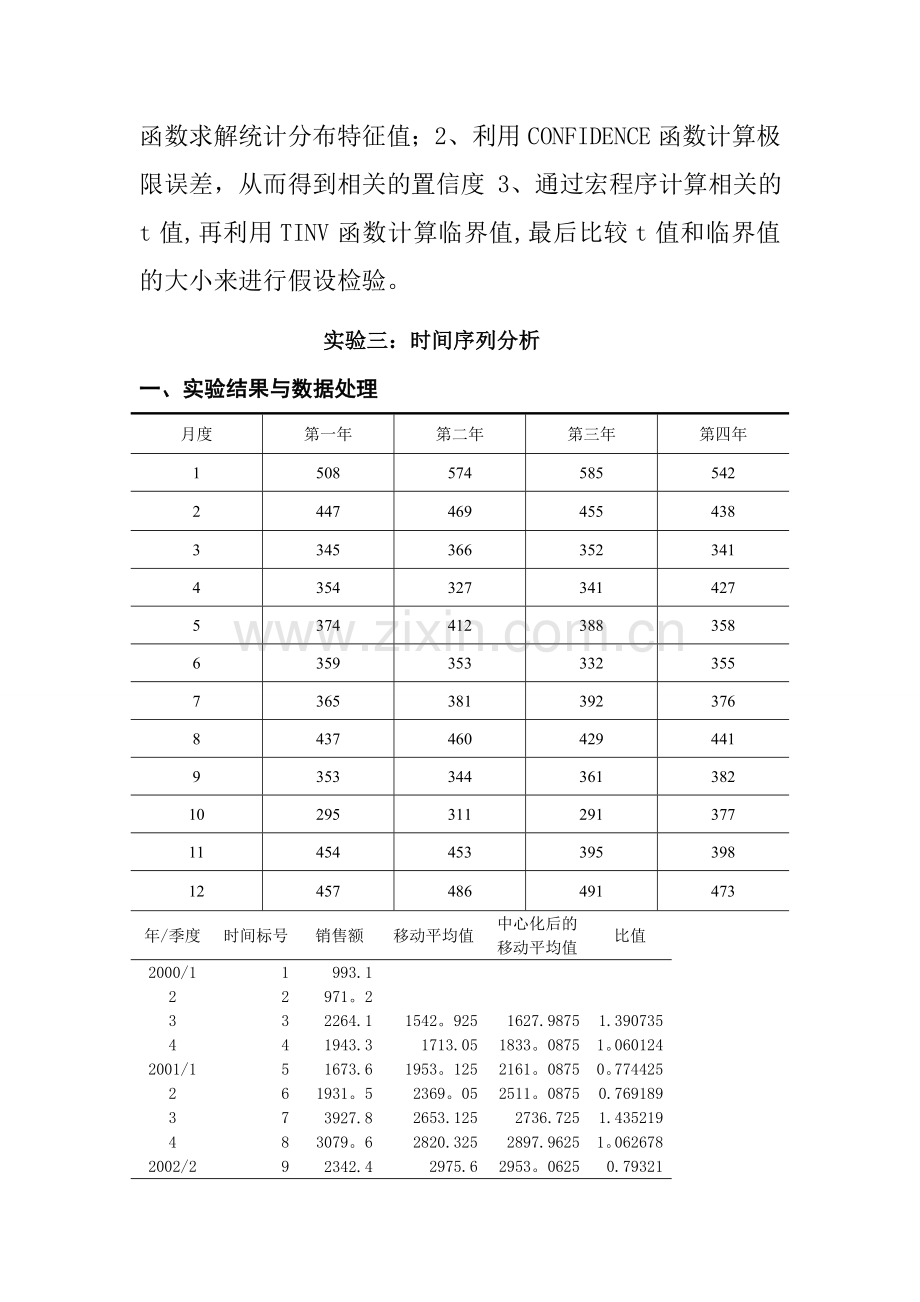 函数求解统计分布特征值；2、利用CONFIDENCE函数计算极限误差，从而得到相关的置信度 3、通过宏程序计算相关的t值,再利用TINV函数计算临界值,最后比较t值和临界值的大小来进行假设检验。

实验三：时间序列分析

一、实验结果与数据处理

| 月度 | 第一年 | 第二年 | 第三年 | 第四年 |
|---|---|---|---|---|
| 1 | 508 | 574 | 585 | 542 |
| 2 | 447 | 469 | 455 | 438 |
| 3 | 345 | 366 | 352 | 341 |
| 4 | 354 | 327 | 341 | 427 |
| 5 | 374 | 412 | 388 | 358 |
| 6 | 359 | 353 | 332 | 355 |
| 7 | 365 | 381 | 392 | 376 |
| 8 | 437 | 460 | 429 | 441 |
| 9 | 353 | 344 | 361 | 382 |
| 10 | 295 | 311 | 291 | 377 |
| 11 | 454 | 453 | 395 | 398 |
| 12 | 457 | 486 | 491 | 473 |

| 年/季度 | 时间标号 | 销售额 | 移动平均值 | 中心化后的移动平均值 | 比值 |
|---|---|---|---|---|---|
| 2000/1 | 1 | 993.1 | | | |
| 2 | 2 | 971。2 | | | |
| 3 | 3 | 2264.1 | 1542。925 | 1627.9875 | 1.390735 |
| 4 | 4 | 1943.3 | 1713.05 | 1833。0875 | 1。060124 |
| 2001/1 | 5 | 1673.6 | 1953。125 | 2161。0875 | 0。774425 |
| 2 | 6 | 1931。5 | 2369。05 | 2511。0875 | 0.769189 |
| 3 | 7 | 3927.8 | 2653.125 | 2736.725 | 1.435219 |
| 4 | 8 | 3079。6 | 2820.325 | 2897.9625 | 1。062678 |
| 2002/2 | 9 | 2342.4 | 2975.6 | 2953。0625 | 0.79321 |

www.zixin.com.cn